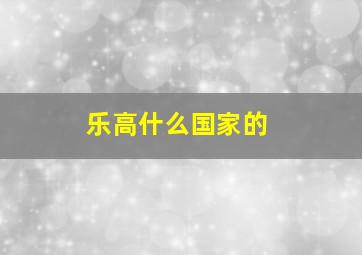 乐高什么国家的